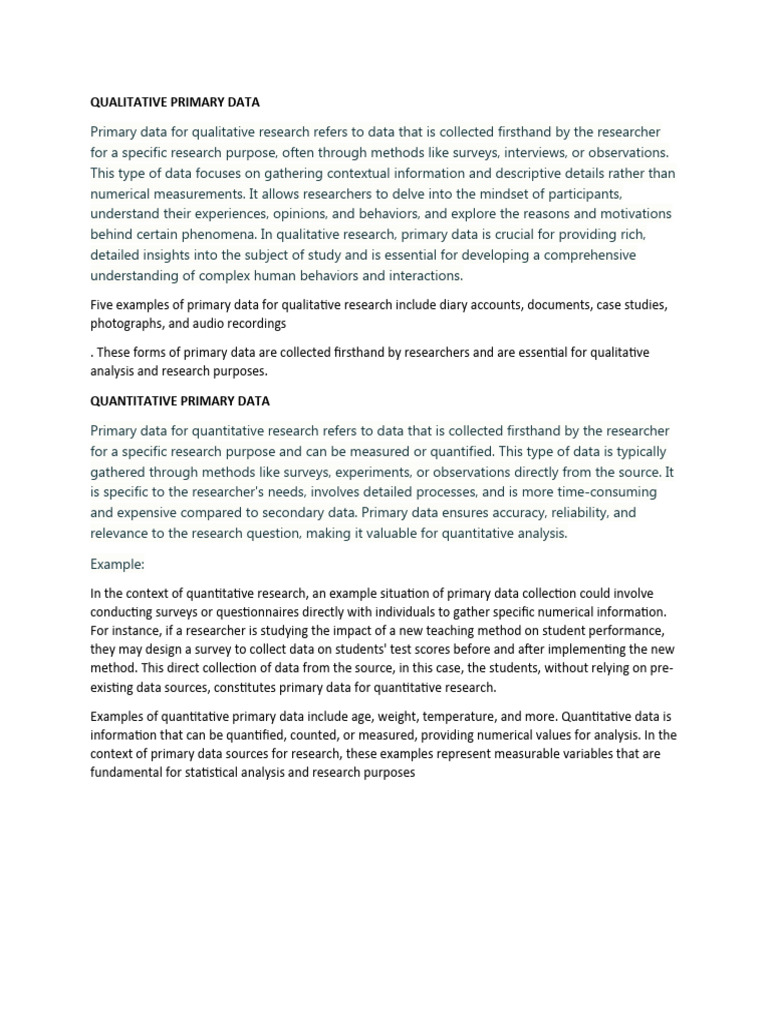 QUALITATIVE PRIMARY DATA

Primary data for qualitative research refers to data that is collected firsthand by the researcher for a specific research purpose, often through methods like surveys, interviews, or observations. This type of data focuses on gathering contextual information and descriptive details rather than numerical measurements. It allows researchers to delve into the mindset of participants, understand their experiences, opinions, and behaviors, and explore the reasons and motivations behind certain phenomena. In qualitative research, primary data is crucial for providing rich, detailed insights into the subject of study and is essential for developing a comprehensive understanding of complex human behaviors and interactions.

Five examples of primary data for qualitative research include diary accounts, documents, case studies, photographs, and audio recordings

. These forms of primary data are collected firsthand by researchers and are essential for qualitative analysis and research purposes.

QUANTITATIVE PRIMARY DATA

Primary data for quantitative research refers to data that is collected firsthand by the researcher for a specific research purpose and can be measured or quantified. This type of data is typically gathered through methods like surveys, experiments, or observations directly from the source. It is specific to the researcher's needs, involves detailed processes, and is more time-consuming and expensive compared to secondary data. Primary data ensures accuracy, reliability, and relevance to the research question, making it valuable for quantitative analysis.

Example:

In the context of quantitative research, an example situation of primary data collection could involve conducting surveys or questionnaires directly with individuals to gather specific numerical information. For instance, if a researcher is studying the impact of a new teaching method on student performance, they may design a survey to collect data on students' test scores before and after implementing the new method. This direct collection of data from the source, in this case, the students, without relying on pre-existing data sources, constitutes primary data for quantitative research.

Examples of quantitative primary data include age, weight, temperature, and more. Quantitative data is information that can be quantified, counted, or measured, providing numerical values for analysis. In the context of primary data sources for research, these examples represent measurable variables that are fundamental for statistical analysis and research purposes